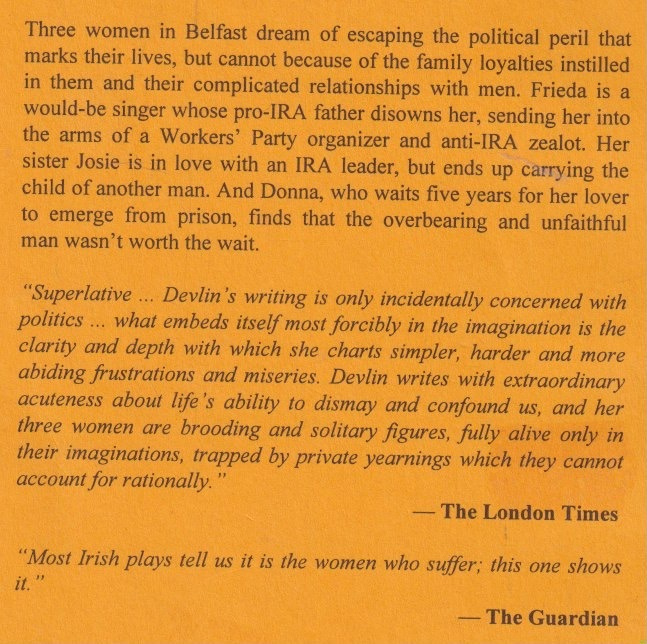 Three women in Belfast dream of escaping the political peril that marks their lives, but cannot because of the family loyalties instilled in them and their complicated relationships with men. Frieda is a would-be singer whose pro-IRA father disowns her, sending her into the arms of a Workers' Party organizer and anti-IRA zealot. Her sister Josie is in love with an IRA leader, but ends up carrying the child of another man. And Donna, who waits five years for her lover to emerge from prison, finds that the overbearing and unfaithful man wasn't worth the wait.

"Superlative ... Devlin's writing is only incidentally concerned with politics ... what embeds itself most forcibly in the imagination is the clarity and depth with which she charts simpler, harder and more abiding frustrations and miseries. Devlin writes with extraordinary acuteness about life's ability to dismay and confound us, and her three women are brooding and solitary figures, fully alive only in their imaginations, trapped by private yearnings which they cannot account for rationally."

— The London Times

"Most Irish plays tell us it is the women who suffer; this one shows it."

— The Guardian